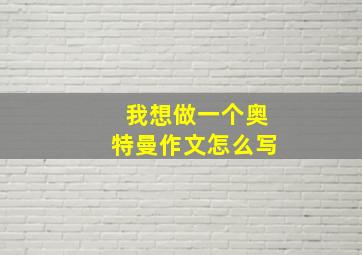 我想做一个奥特曼作文怎么写